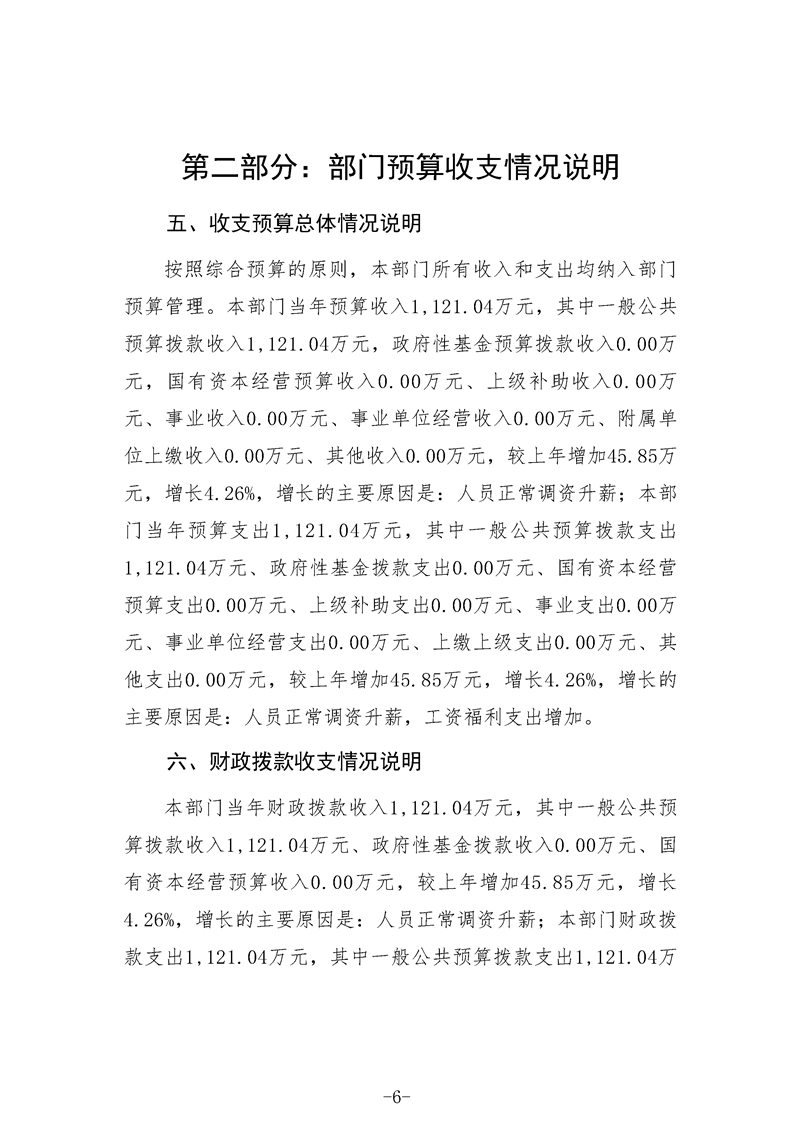 第二部分：部门预算收支情况说明

五、收支预算总体情况说明

按照综合预算的原则，本部门所有收入和支出均纳入部门预算管理。本部门当年预算收入1,121.04万元，其中一般公共预算拨款收入1,121.04万元，政府性基金预算拨款收入0.00万元，国有资本经营预算收入0.00万元、上级补助收入0.00万元、事业收入0.00万元、事业单位经营收入0.00万元、附属单位上缴收入0.00万元、其他收入0.00万元，较上年增加45.85万元，增长4.26%，增长的主要原因是：人员正常调资升薪；本部门当年预算支出1,121.04万元，其中一般公共预算拨款支出1,121.04万元、政府性基金拨款支出0.00万元、国有资本经营预算支出0.00万元、上级补助支出0.00万元、事业支出0.00万元、事业单位经营支出0.00万元、上缴上级支出0.00万元、其他支出0.00万元，较上年增加45.85万元，增长4.26%，增长的主要原因是：人员正常调资升薪，工资福利支出增加。

六、财政拨款收支情况说明

本部门当年财政拨款收入1,121.04万元，其中一般公共预算拨款收入1,121.04万元、政府性基金拨款收入0.00万元、国有资本经营预算收入0.00万元，较上年增加45.85万元，增长4.26%，增长的主要原因是：人员正常调资升薪；本部门财政拨款支出1,121.04万元，其中一般公共预算拨款支出1,121.04万

-6-